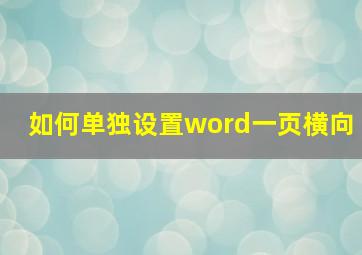 如何单独设置word一页横向